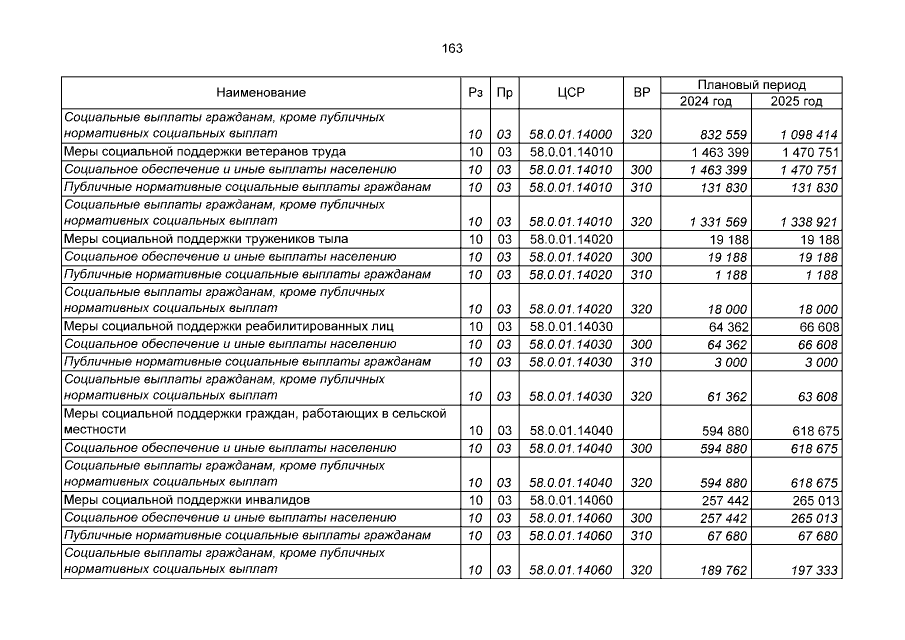 163

| Наименование | Рз | Пр | ЦСР | ВР | Плановый период 2024 год | Плановый период 2025 год |
|---|---|---|---|---|---|---|
| Социальные выплаты гражданам, кроме публичных нормативных социальных выплат | 10 | 03 | 58.0.01.14000 | 320 | 832 559 | 1 098 414 |
| Меры социальной поддержки ветеранов труда | 10 | 03 | 58.0.01.14010 | | 1 463 399 | 1 470 751 |
| Социальное обеспечение и иные выплаты населению | 10 | 03 | 58.0.01.14010 | 300 | 1 463 399 | 1 470 751 |
| Публичные нормативные социальные выплаты гражданам | 10 | 03 | 58.0.01.14010 | 310 | 131 830 | 131 830 |
| Социальные выплаты гражданам, кроме публичных нормативных социальных выплат | 10 | 03 | 58.0.01.14010 | 320 | 1 331 569 | 1 338 921 |
| Меры социальной поддержки тружеников тыла | 10 | 03 | 58.0.01.14020 | | 19 188 | 19 188 |
| Социальное обеспечение и иные выплаты населению | 10 | 03 | 58.0.01.14020 | 300 | 19 188 | 19 188 |
| Публичные нормативные социальные выплаты гражданам | 10 | 03 | 58.0.01.14020 | 310 | 1 188 | 1 188 |
| Социальные выплаты гражданам, кроме публичных нормативных социальных выплат | 10 | 03 | 58.0.01.14020 | 320 | 18 000 | 18 000 |
| Меры социальной поддержки реабилитированных лиц | 10 | 03 | 58.0.01.14030 | | 64 362 | 66 608 |
| Социальное обеспечение и иные выплаты населению | 10 | 03 | 58.0.01.14030 | 300 | 64 362 | 66 608 |
| Публичные нормативные социальные выплаты гражданам | 10 | 03 | 58.0.01.14030 | 310 | 3 000 | 3 000 |
| Социальные выплаты гражданам, кроме публичных нормативных социальных выплат | 10 | 03 | 58.0.01.14030 | 320 | 61 362 | 63 608 |
| Меры социальной поддержки граждан, работающих в сельской местности | 10 | 03 | 58.0.01.14040 | | 594 880 | 618 675 |
| Социальное обеспечение и иные выплаты населению | 10 | 03 | 58.0.01.14040 | 300 | 594 880 | 618 675 |
| Социальные выплаты гражданам, кроме публичных нормативных социальных выплат | 10 | 03 | 58.0.01.14040 | 320 | 594 880 | 618 675 |
| Меры социальной поддержки инвалидов | 10 | 03 | 58.0.01.14060 | | 257 442 | 265 013 |
| Социальное обеспечение и иные выплаты населению | 10 | 03 | 58.0.01.14060 | 300 | 257 442 | 265 013 |
| Публичные нормативные социальные выплаты гражданам | 10 | 03 | 58.0.01.14060 | 310 | 67 680 | 67 680 |
| Социальные выплаты гражданам, кроме публичных нормативных социальных выплат | 10 | 03 | 58.0.01.14060 | 320 | 189 762 | 197 333 |